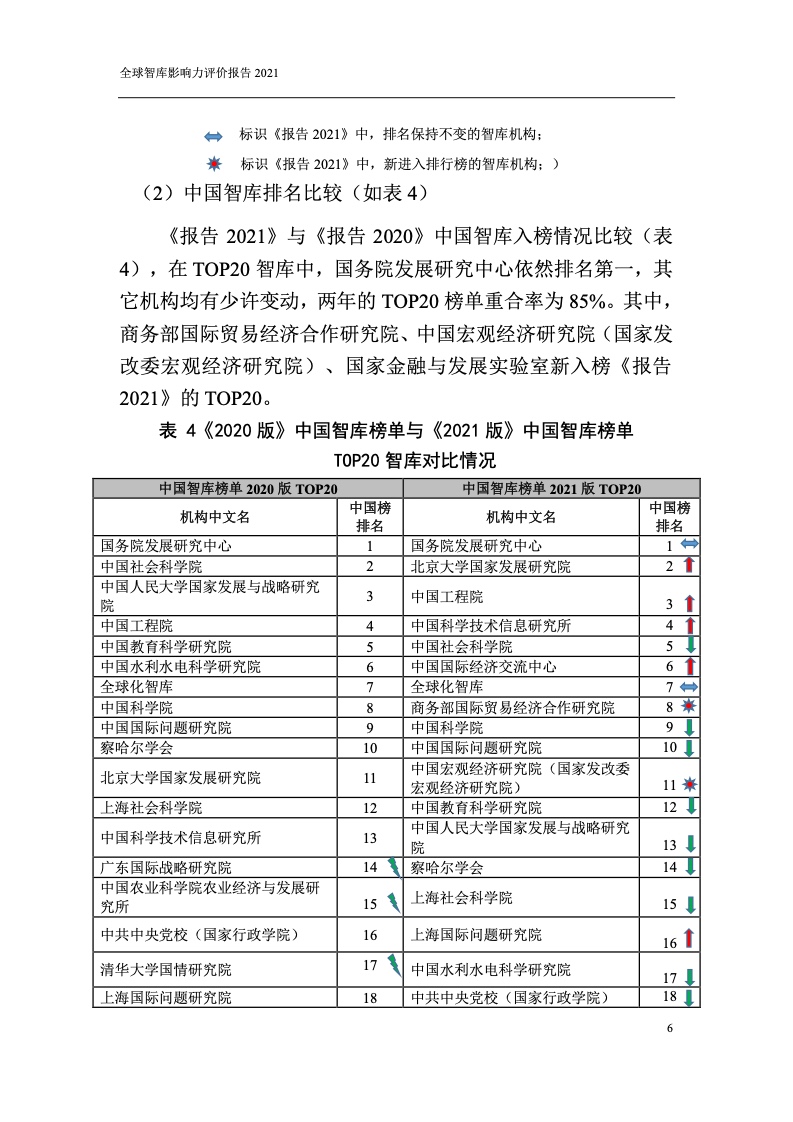 全球智库影响力评价报告 2021

标识《报告 2021》中，排名保持不变的智库机构；

标识《报告 2021》中，新进入排行榜的智库机构；）

（2）中国智库排名比较（如表 4）

《报告 2021》与《报告 2020》中国智库入榜情况比较（表 4），在 TOP20 智库中，国务院发展研究中心依然排名第一，其它机构均有少许变动，两年的 TOP20 榜单重合率为 85%。其中，商务部国际贸易经济合作研究院、中国宏观经济研究院（国家发改委宏观经济研究院）、国家金融与发展实验室新入榜《报告 2021》的 TOP20。

表 4《2020 版》中国智库榜单与《2021 版》中国智库榜单 TOP20 智库对比情况

| 中国智库榜单 2020 版 TOP20 | | 中国智库榜单 2021 版 TOP20 | |
|---|---|---|---|
| 机构中文名 | 中国榜排名 | 机构中文名 | 中国榜排名 |
| 国务院发展研究中心 | 1 | 国务院发展研究中心 | 1 |
| 中国社会科学院 | 2 | 北京大学国家发展研究院 | 2 |
| 中国人民大学国家发展与战略研究院 | 3 | 中国工程院 | 3 |
| 中国工程院 | 4 | 中国科学技术信息研究所 | 4 |
| 中国教育科学研究院 | 5 | 中国社会科学院 | 5 |
| 中国水利水电科学研究院 | 6 | 中国国际经济交流中心 | 6 |
| 全球化智库 | 7 | 全球化智库 | 7 |
| 中国科学院 | 8 | 商务部国际贸易经济合作研究院 | 8 |
| 中国国际问题研究院 | 9 | 中国科学院 | 9 |
| 察哈尔学会 | 10 | 中国国际问题研究院 | 10 |
| 北京大学国家发展研究院 | 11 | 中国宏观经济研究院（国家发改委宏观经济研究院） | 11 |
| 上海社会科学院 | 12 | 中国教育科学研究院 | 12 |
| 中国科学技术信息研究所 | 13 | 中国人民大学国家发展与战略研究院 | 13 |
| 广东国际战略研究院 | 14 | 察哈尔学会 | 14 |
| 中国农业科学院农业经济与发展研究所 | 15 | 上海社会科学院 | 15 |
| 中共中央党校（国家行政学院） | 16 | 上海国际问题研究院 | 16 |
| 清华大学国情研究院 | 17 | 中国水利水电科学研究院 | 17 |
| 上海国际问题研究院 | 18 | 中共中央党校（国家行政学院） | 18 |

6